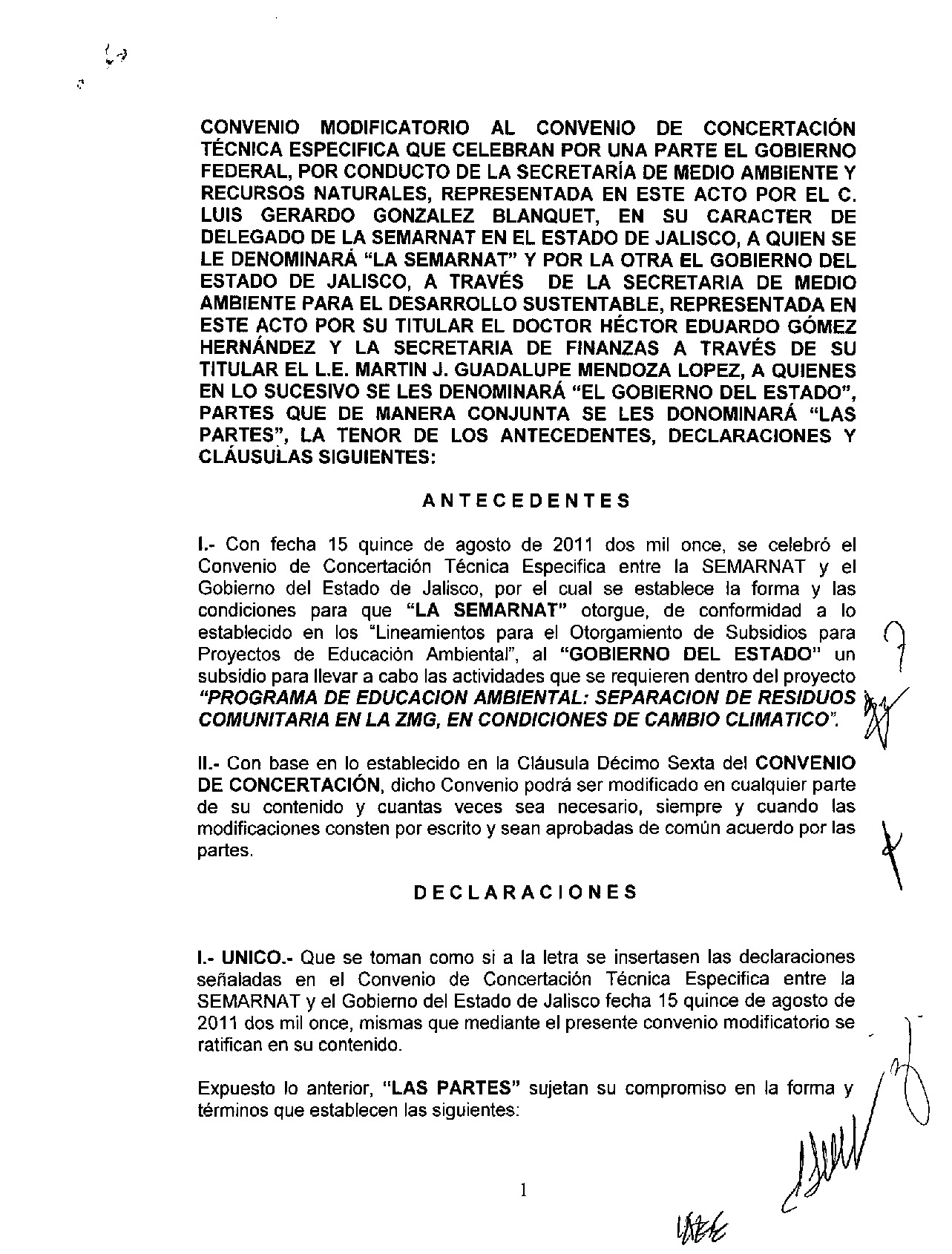 CONVENIO MODIFICATORIO AL CONVENIO DE CONCERTACIÓN TÉCNICA ESPECIFICA QUE CELEBRAN POR UNA PARTE EL GOBIERNO FEDERAL, POR CONDUCTO DE LA SECRETARÍA DE MEDIO AMBIENTE Y RECURSOS NATURALES, REPRESENTADA EN ESTE ACTO POR EL C. LUIS GERARDO GONZALEZ BLANQUET, EN SU CARACTER DE DELEGADO DE LA SEMARNAT EN EL ESTADO DE JALISCO, A QUIEN SE LE DENOMINARÁ "LA SEMARNAT" Y POR LA OTRA EL GOBIERNO DEL ESTADO DE JALISCO, A TRAVÉS DE LA SECRETARIA DE MEDIO AMBIENTE PARA EL DESARROLLO SUSTENTABLE, REPRESENTADA EN ESTE ACTO POR SU TITULAR EL DOCTOR HÉCTOR EDUARDO GÓMEZ HERNÁNDEZ Y LA SECRETARIA DE FINANZAS A TRAVÉS DE SU TITULAR EL L.E. MARTIN J. GUADALUPE MENDOZA LOPEZ, A QUIENES EN LO SUCESIVO SE LES DENOMINARÁ "EL GOBIERNO DEL ESTADO", PARTES QUE DE MANERA CONJUNTA SE LES DONOMINARÁ "LAS PARTES", LA TENOR DE LOS ANTECEDENTES, DECLARACIONES Y CLÁUSULAS SIGUIENTES:

ANTECEDENTES

I.- Con fecha 15 quince de agosto de 2011 dos mil once, se celebró el Convenio de Concertación Técnica Especifica entre la SEMARNAT y el Gobierno del Estado de Jalisco, por el cual se establece la forma y las condiciones para que "LA SEMARNAT" otorgue, de conformidad a lo establecido en los "Lineamientos para el Otorgamiento de Subsidios para Proyectos de Educación Ambiental", al "GOBIERNO DEL ESTADO" un subsidio para llevar a cabo las actividades que se requieren dentro del proyecto "PROGRAMA DE EDUCACION AMBIENTAL: SEPARACION DE RESIDUOS COMUNITARIA EN LA ZMG, EN CONDICIONES DE CAMBIO CLIMATICO".

II.- Con base en lo establecido en la Cláusula Décimo Sexta del CONVENIO DE CONCERTACIÓN, dicho Convenio podrá ser modificado en cualquier parte de su contenido y cuantas veces sea necesario, siempre y cuando las modificaciones consten por escrito y sean aprobadas de común acuerdo por las partes.

DECLARACIONES

I.- UNICO.- Que se toman como si a la letra se insertasen las declaraciones señaladas en el Convenio de Concertación Técnica Especifica entre la SEMARNAT y el Gobierno del Estado de Jalisco fecha 15 quince de agosto de 2011 dos mil once, mismas que mediante el presente convenio modificatorio se ratifican en su contenido.

Expuesto lo anterior, "LAS PARTES" sujetan su compromiso en la forma y términos que establecen las siguientes:

1